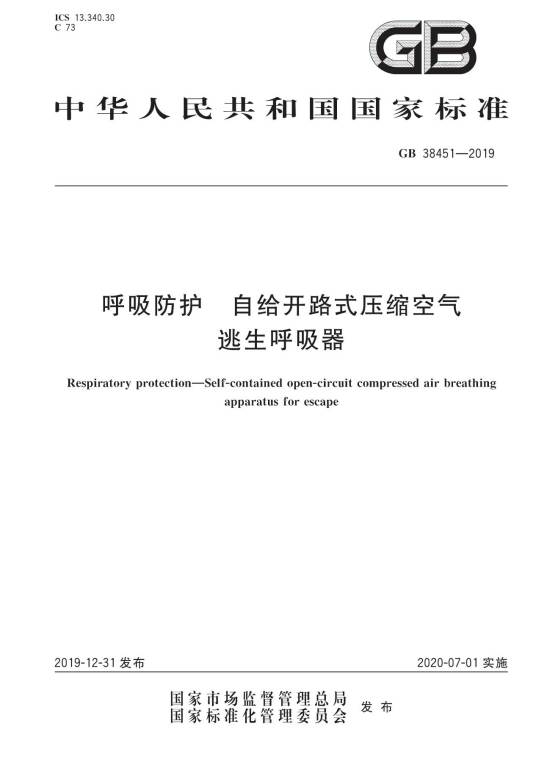 ICS 13.340.30
C 73

GB

中华人民共和国国家标准

GB 38451—2019

呼吸防护 自给开路式压缩空气逃生呼吸器

Respiratory protection—Self-contained open-circuit compressed air breathing apparatus for escape

2019-12-31 发布

2020-07-01 实施

国家市场监督管理总局
国家标准化管理委员会 发布